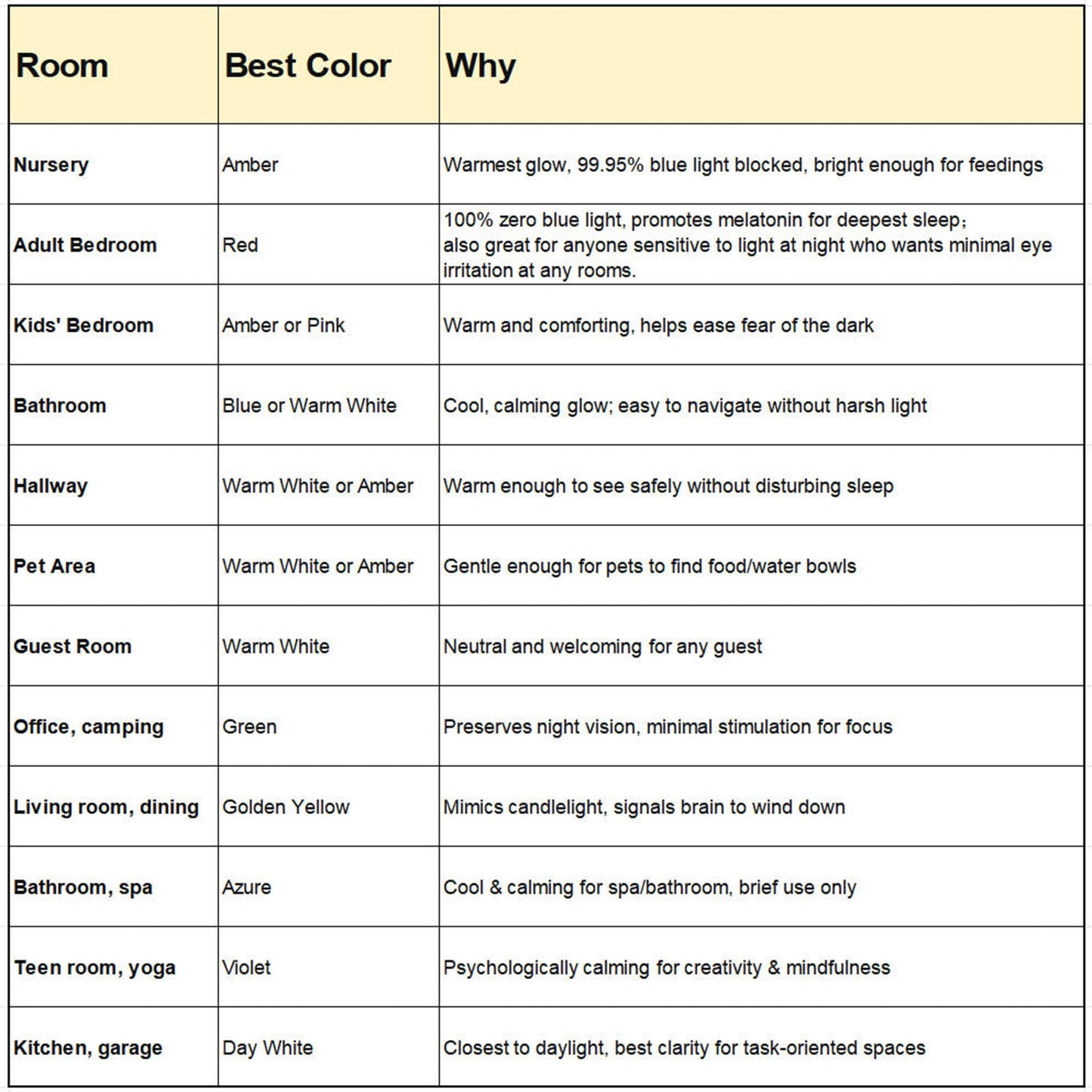 | Room | Best Color | Why |
|---|---|---|
| Nursery | Amber | Warmest glow, 99.95% blue light blocked, bright enough for feedings |
| Adult Bedroom | Red | 100% zero blue light, promotes melatonin for deepest sleep; also great for anyone sensitive to light at night who wants minimal eye irritation at any rooms. |
| Kids' Bedroom | Amber or Pink | Warm and comforting, helps ease fear of the dark |
| Bathroom | Blue or Warm White | Cool, calming glow; easy to navigate without harsh light |
| Hallway | Warm White or Amber | Warm enough to see safely without disturbing sleep |
| Pet Area | Warm White or Amber | Gentle enough for pets to find food/water bowls |
| Guest Room | Warm White | Neutral and welcoming for any guest |
| Office, camping | Green | Preserves night vision, minimal stimulation for focus |
| Living room, dining | Golden Yellow | Mimics candlelight, signals brain to wind down |
| Bathroom, spa | Azure | Cool & calming for spa/bathroom, brief use only |
| Teen room, yoga | Violet | Psychologically calming for creativity & mindfulness |
| Kitchen, garage | Day White | Closest to daylight, best clarity for task-oriented spaces |